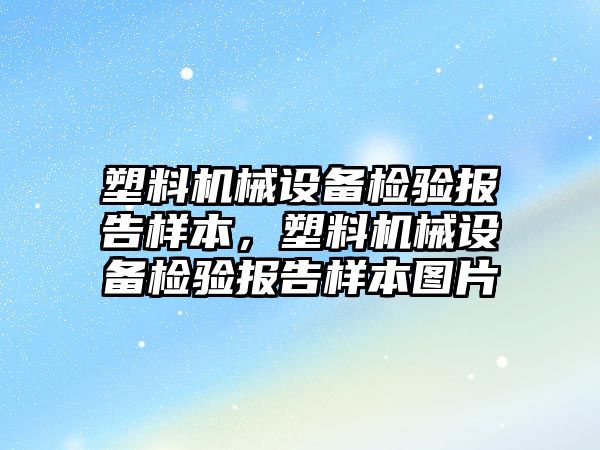 塑料机械设备检验报告样本，塑料机械设备检验报告样本图片